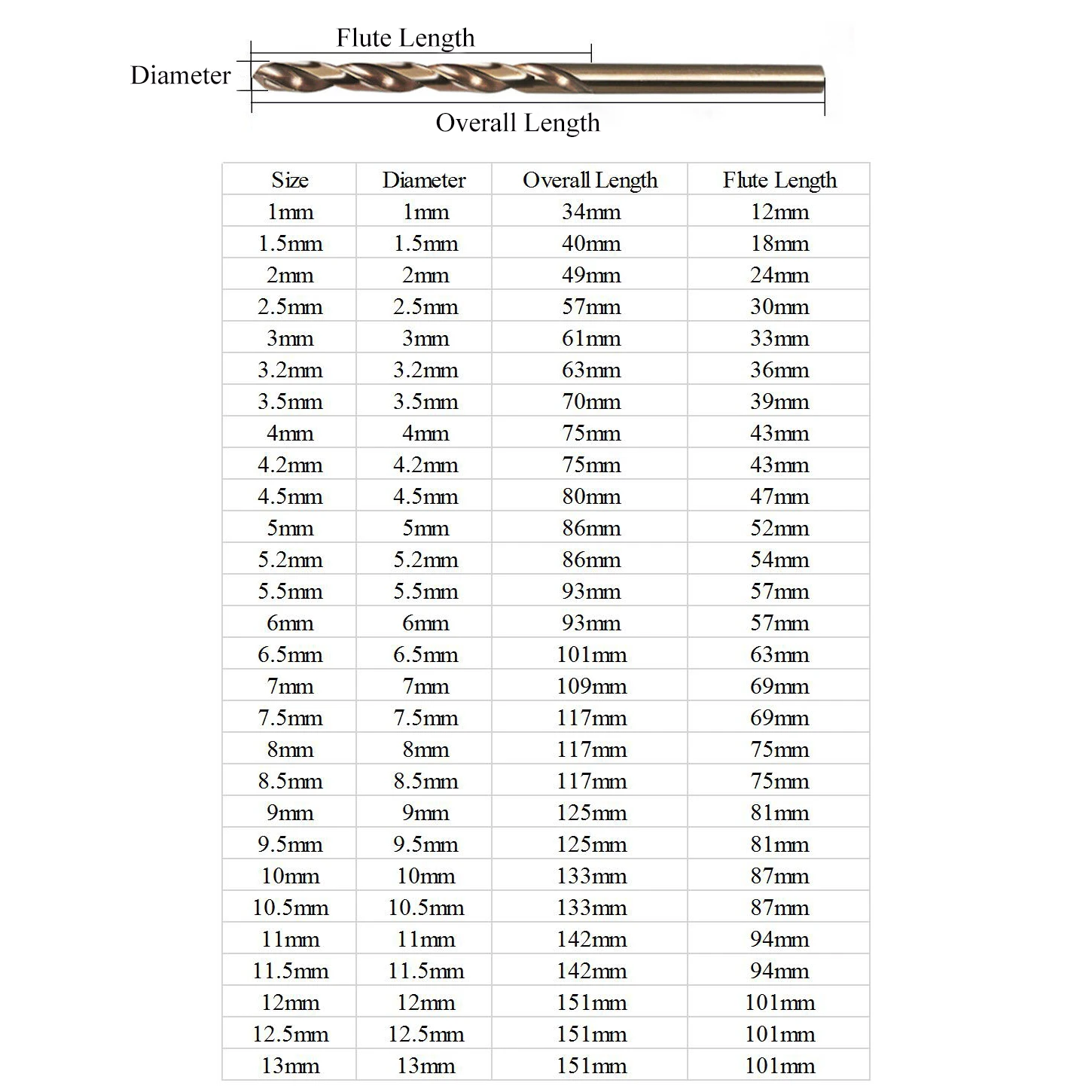 Flute Length

Diameter

Overall Length

| Size | Diameter | Overall Length | Flute Length |
|---|---|---|---|
| 1mm | 1mm | 34mm | 12mm |
| 1.5mm | 1.5mm | 40mm | 18mm |
| 2mm | 2mm | 49mm | 24mm |
| 2.5mm | 2.5mm | 57mm | 30mm |
| 3mm | 3mm | 61mm | 33mm |
| 3.2mm | 3.2mm | 63mm | 36mm |
| 3.5mm | 3.5mm | 70mm | 39mm |
| 4mm | 4mm | 75mm | 43mm |
| 4.2mm | 4.2mm | 75mm | 43mm |
| 4.5mm | 4.5mm | 80mm | 47mm |
| 5mm | 5mm | 86mm | 52mm |
| 5.2mm | 5.2mm | 86mm | 54mm |
| 5.5mm | 5.5mm | 93mm | 57mm |
| 6mm | 6mm | 93mm | 57mm |
| 6.5mm | 6.5mm | 101mm | 63mm |
| 7mm | 7mm | 109mm | 69mm |
| 7.5mm | 7.5mm | 117mm | 69mm |
| 8mm | 8mm | 117mm | 75mm |
| 8.5mm | 8.5mm | 117mm | 75mm |
| 9mm | 9mm | 125mm | 81mm |
| 9.5mm | 9.5mm | 125mm | 81mm |
| 10mm | 10mm | 133mm | 87mm |
| 10.5mm | 10.5mm | 133mm | 87mm |
| 11mm | 11mm | 142mm | 94mm |
| 11.5mm | 11.5mm | 142mm | 94mm |
| 12mm | 12mm | 151mm | 101mm |
| 12.5mm | 12.5mm | 151mm | 101mm |
| 13mm | 13mm | 151mm | 101mm |